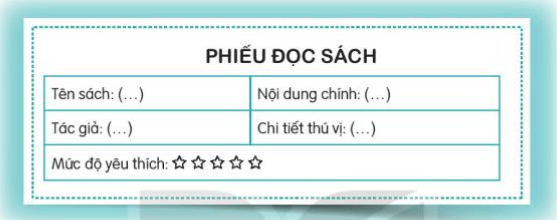 PHIẾU ĐỌC SÁCH

| Tên sách: (...) | Nội dung chính: (...) |
|---|---|
| Tác giả: (...) | Chi tiết thú vị: (...) |
| Mức độ yêu thích: ☆ ☆ ☆ ☆ ☆ | |